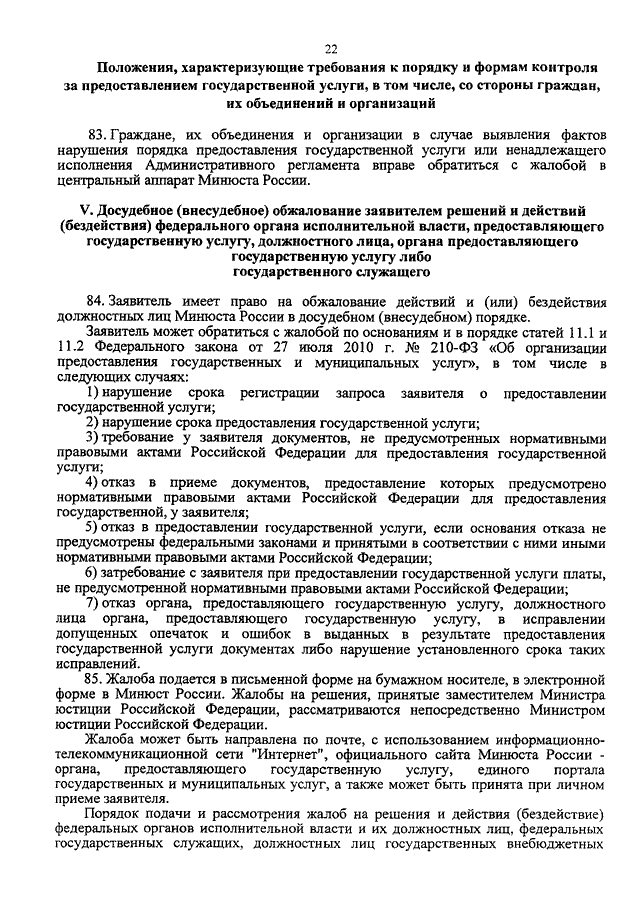 22

Положения, характеризующие требования к порядку и формам контроля за предоставлением государственной услуги, в том числе, со стороны граждан, их объединений и организаций

83. Граждане, их объединения и организации в случае выявления фактов нарушения порядка предоставления государственной услуги или ненадлежащего исполнения Административного регламента вправе обратиться с жалобой в центральный аппарат Минюста России.

V. Досудебное (внесудебное) обжалование заявителем решений и действий (бездействия) федерального органа исполнительной власти, предоставляющего государственную услугу, должностного лица, органа предоставляющего государственную услугу либо государственного служащего

84. Заявитель имеет право на обжалование действий и (или) бездействия должностных лиц Минюста России в досудебном (внесудебном) порядке.

Заявитель может обратиться с жалобой по основаниям и в порядке статей 11.1 и 11.2 Федерального закона от 27 июля 2010 г. № 210-ФЗ «Об организации предоставления государственных и муниципальных услуг», в том числе в следующих случаях:

1) нарушение срока регистрации запроса заявителя о предоставлении государственной услуги;

2) нарушение срока предоставления государственной услуги;

3) требование у заявителя документов, не предусмотренных нормативными правовыми актами Российской Федерации для предоставления государственной услуги;

4) отказ в приеме документов, предоставление которых предусмотрено нормативными правовыми актами Российской Федерации для предоставления государственной, у заявителя;

5) отказ в предоставлении государственной услуги, если основания отказа не предусмотрены федеральными законами и принятыми в соответствии с ними иными нормативными правовыми актами Российской Федерации;

6) затребование с заявителя при предоставлении государственной услуги платы, не предусмотренной нормативными правовыми актами Российской Федерации;

7) отказ органа, предоставляющего государственную услугу, должностного лица органа, предоставляющего государственную услугу, в исправлении допущенных опечаток и ошибок в выданных в результате предоставления государственной услуги документах либо нарушение установленного срока таких исправлений.

85. Жалоба подается в письменной форме на бумажном носителе, в электронной форме в Минюст России. Жалобы на решения, принятые заместителем Министра юстиции Российской Федерации, рассматриваются непосредственно Министром юстиции Российской Федерации.

Жалоба может быть направлена по почте, с использованием информационно-телекоммуникационной сети "Интернет", официального сайта Минюста России - органа, предоставляющего государственную услугу, единого портала государственных и муниципальных услуг, а также может быть принята при личном приеме заявителя.

Порядок подачи и рассмотрения жалоб на решения и действия (бездействие) федеральных органов исполнительной власти и их должностных лиц, федеральных государственных служащих, должностных лиц государственных внебюджетных